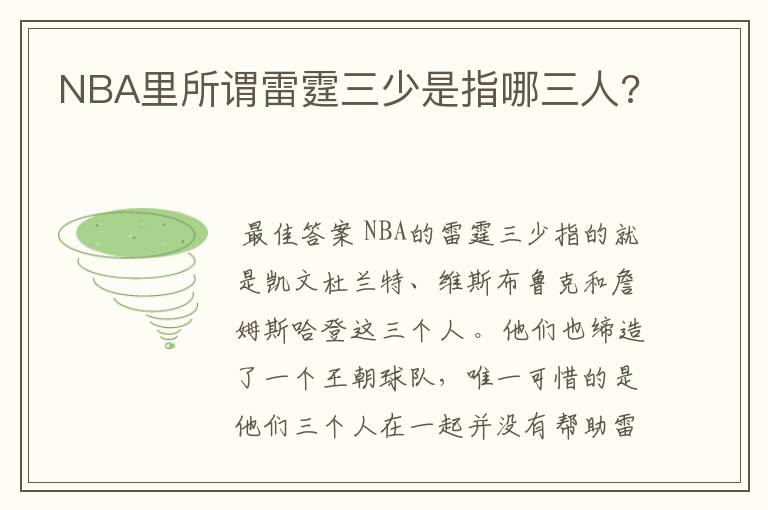 NBA里所谓雷霆三少是指哪三人?

最佳答案 NBA的雷霆三少指的就是凯文杜兰特、维斯布鲁克和詹姆斯哈登这三个人。他们也缔造了一个王朝球队，唯一可惜的是他们三个人在一起并没有帮助雷